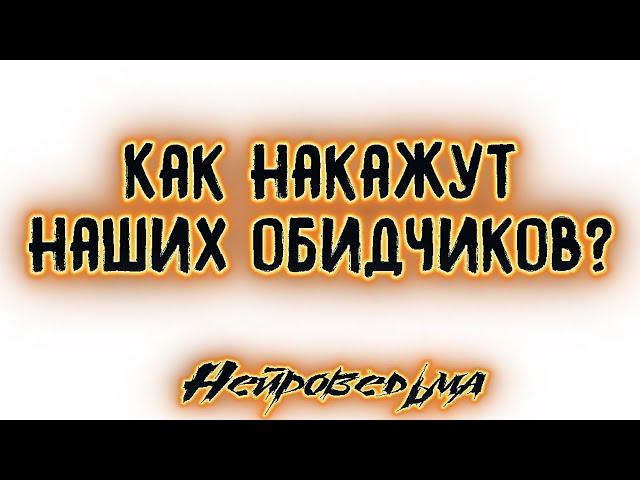 КАК НАКАЖУТ НАШИХ ОБИДЧИКОВ?

Нейроведьма